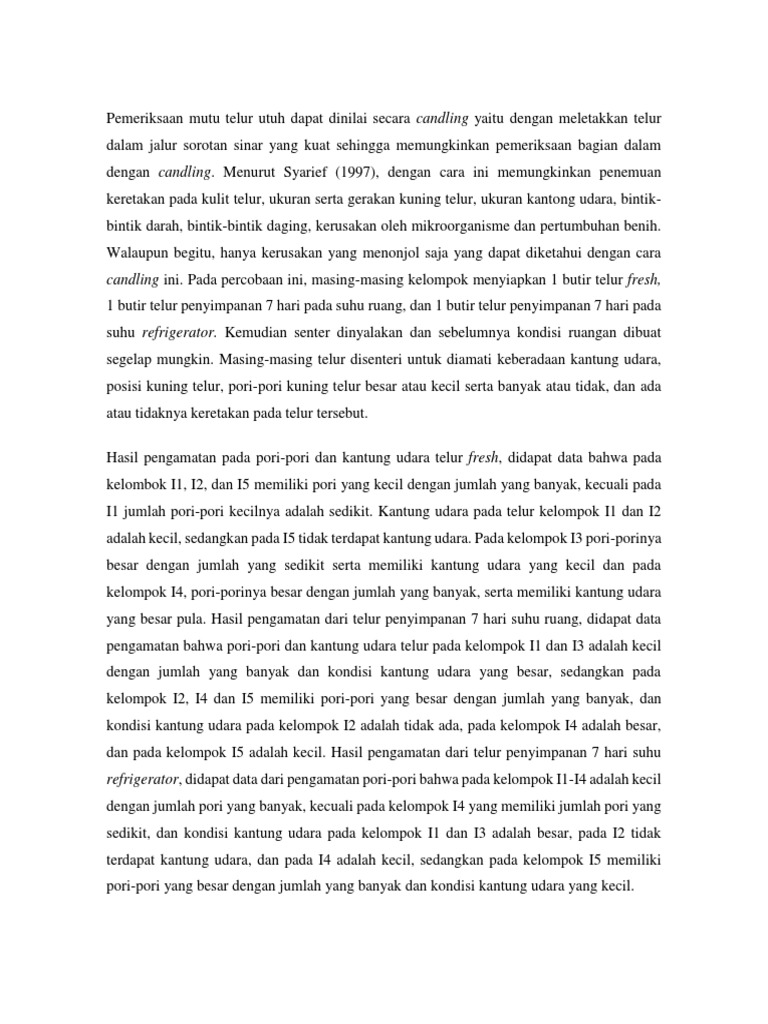 Pemeriksaan mutu telur utuh dapat dinilai secara candling yaitu dengan meletakkan telur dalam jalur sorotan sinar yang kuat sehingga memungkinkan pemeriksaan bagian dalam dengan candling. Menurut Syarief (1997), dengan cara ini memungkinkan penemuan keretakan pada kulit telur, ukuran serta gerakan kuning telur, ukuran kantong udara, bintik-bintik darah, bintik-bintik daging, kerusakan oleh mikroorganisme dan pertumbuhan benih. Walaupun begitu, hanya kerusakan yang menonjol saja yang dapat diketahui dengan cara candling ini. Pada percobaan ini, masing-masing kelompok menyiapkan 1 butir telur fresh, 1 butir telur penyimpanan 7 hari pada suhu ruang, dan 1 butir telur penyimpanan 7 hari pada suhu refrigerator. Kemudian senter dinyalakan dan sebelumnya kondisi ruangan dibuat segelap mungkin. Masing-masing telur disenteri untuk diamati keberadaan kantung udara, posisi kuning telur, pori-pori kuning telur besar atau kecil serta banyak atau tidak, dan ada atau tidaknya keretakan pada telur tersebut.

Hasil pengamatan pada pori-pori dan kantung udara telur fresh, didapat data bahwa pada kelombok I1, I2, dan I5 memiliki pori yang kecil dengan jumlah yang banyak, kecuali pada I1 jumlah pori-pori kecilnya adalah sedikit. Kantung udara pada telur kelompok I1 dan I2 adalah kecil, sedangkan pada I5 tidak terdapat kantung udara. Pada kelompok I3 pori-porinya besar dengan jumlah yang sedikit serta memiliki kantung udara yang kecil dan pada kelompok I4, pori-porinya besar dengan jumlah yang banyak, serta memiliki kantung udara yang besar pula. Hasil pengamatan dari telur penyimpanan 7 hari suhu ruang, didapat data pengamatan bahwa pori-pori dan kantung udara telur pada kelompok I1 dan I3 adalah kecil dengan jumlah yang banyak dan kondisi kantung udara yang besar, sedangkan pada kelompok I2, I4 dan I5 memiliki pori-pori yang besar dengan jumlah yang banyak, dan kondisi kantung udara pada kelompok I2 adalah tidak ada, pada kelompok I4 adalah besar, dan pada kelompok I5 adalah kecil. Hasil pengamatan dari telur penyimpanan 7 hari suhu refrigerator, didapat data dari pengamatan pori-pori bahwa pada kelompok I1-I4 adalah kecil dengan jumlah pori yang banyak, kecuali pada kelompok I4 yang memiliki jumlah pori yang sedikit, dan kondisi kantung udara pada kelompok I1 dan I3 adalah besar, pada I2 tidak terdapat kantung udara, dan pada I4 adalah kecil, sedangkan pada kelompok I5 memiliki pori-pori yang besar dengan jumlah yang banyak dan kondisi kantung udara yang kecil.